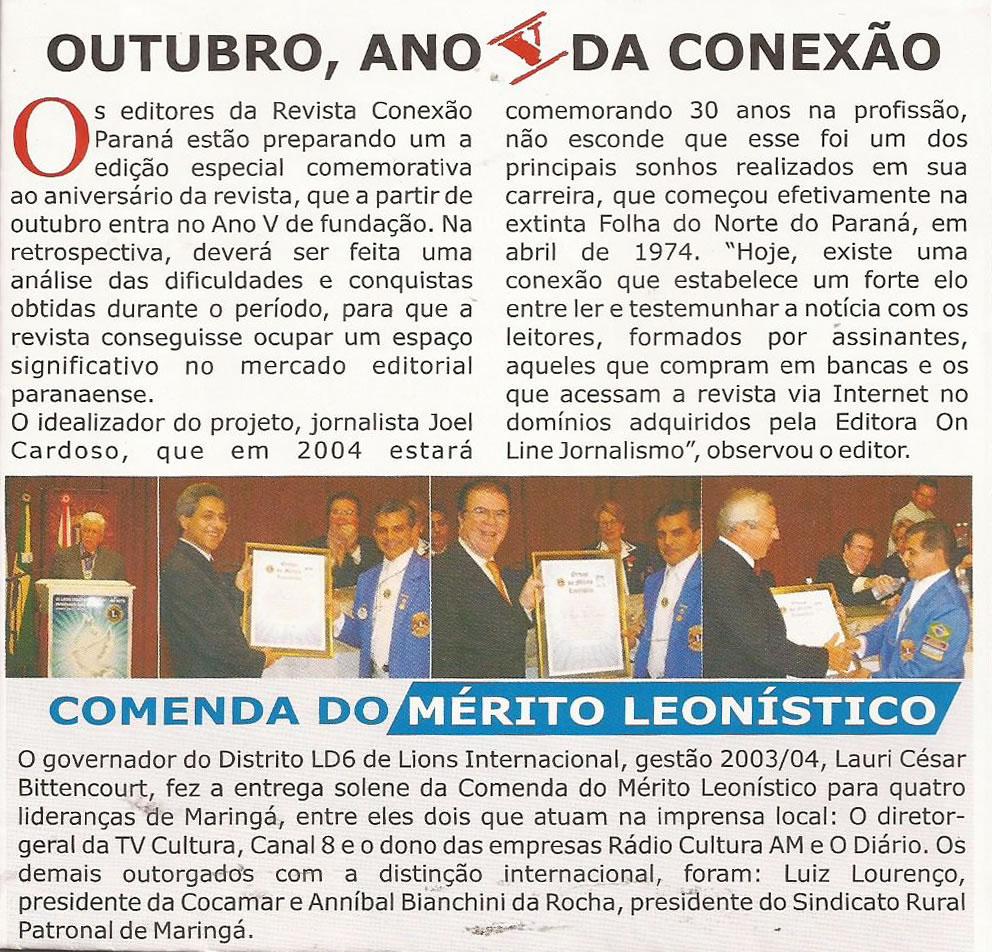 OUTUBRO, ANO V DA CONEXÃO

Os editores da Revista Conexão Paraná estão preparando um a edição especial comemorativa ao aniversário da revista, que a partir de outubro entra no Ano V de fundação. Na retrospectiva, deverá ser feita uma análise das dificuldades e conquistas obtidas durante o período, para que a revista conseguisse ocupar um espaço significativo no mercado editorial paranaense.
O idealizador do projeto, jornalista Joel Cardoso, que em 2004 estará comemorando 30 anos na profissão, não esconde que esse foi um dos principais sonhos realizados em sua carreira, que começou efetivamente na extinta Folha do Norte do Paraná, em abril de 1974. "Hoje, existe uma conexão que estabelece um forte elo entre ler e testemunhar a notícia com os leitores, formados por assinantes, aqueles que compram em bancas e os que acessam a revista via Internet no domínios adquiridos pela Editora On Line Jornalismo", observou o editor.

COMENDA DO MÉRITO LEONÍSTICO

O governador do Distrito LD6 de Lions Internacional, gestão 2003/04, Lauri César Bittencourt, fez a entrega solene da Comenda do Mérito Leonístico para quatro lideranças de Maringá, entre eles dois que atuam na imprensa local: O diretor-geral da TV Cultura, Canal 8 e o dono das empresas Rádio Cultura AM e O Diário. Os demais outorgados com a distinção internacional, foram: Luiz Lourenço, presidente da Cocamar e Anníbal Bianchini da Rocha, presidente do Sindicato Rural Patronal de Maringá.